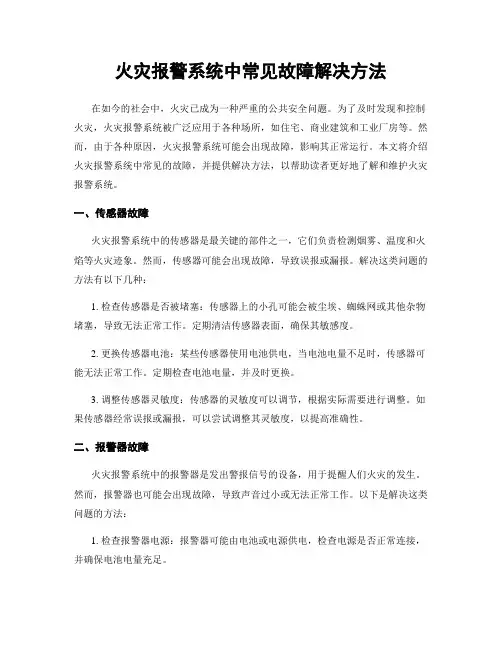 火灾报警系统中常见故障解决方法

在如今的社会中，火灾已成为一种严重的公共安全问题。为了及时发现和控制火灾，火灾报警系统被广泛应用于各种场所，如住宅、商业建筑和工业厂房等。然而，由于各种原因，火灾报警系统可能会出现故障，影响其正常运行。本文将介绍火灾报警系统中常见的故障，并提供解决方法，以帮助读者更好地了解和维护火灾报警系统。

一、传感器故障

火灾报警系统中的传感器是最关键的部件之一，它们负责检测烟雾、温度和火焰等火灾迹象。然而，传感器可能会出现故障，导致误报或漏报。解决这类问题的方法有以下几种：

1. 检查传感器是否被堵塞：传感器上的小孔可能会被尘埃、蜘蛛网或其他杂物堵塞，导致无法正常工作。定期清洁传感器表面，确保其敏感度。

2. 更换传感器电池：某些传感器使用电池供电，当电池电量不足时，传感器可能无法正常工作。定期检查电池电量，并及时更换。

3. 调整传感器灵敏度：传感器的灵敏度可以调节，根据实际需要进行调整。如果传感器经常误报或漏报，可以尝试调整其灵敏度，以提高准确性。

二、报警器故障

火灾报警系统中的报警器是发出警报信号的设备，用于提醒人们火灾的发生。然而，报警器也可能会出现故障，导致声音过小或无法正常工作。以下是解决这类问题的方法：

1. 检查报警器电源：报警器可能由电池或电源供电，检查电源是否正常连接，并确保电池电量充足。